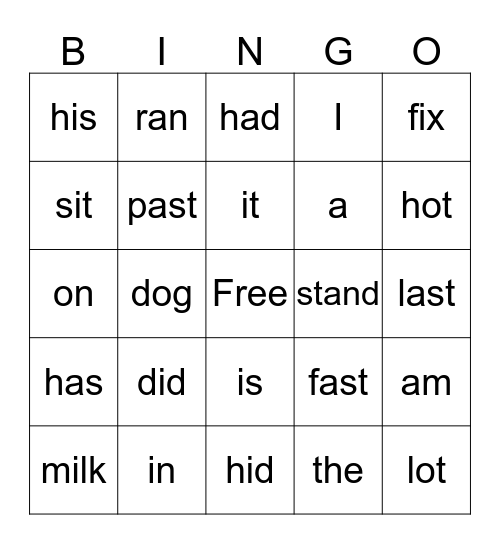 | B | I | N | G | O |
|---|---|---|---|---|
| his | ran | had | I | fix |
| sit | past | it | a | hot |
| on | dog | Free | stand | last |
| has | did | is | fast | am |
| milk | in | hid | the | lot |